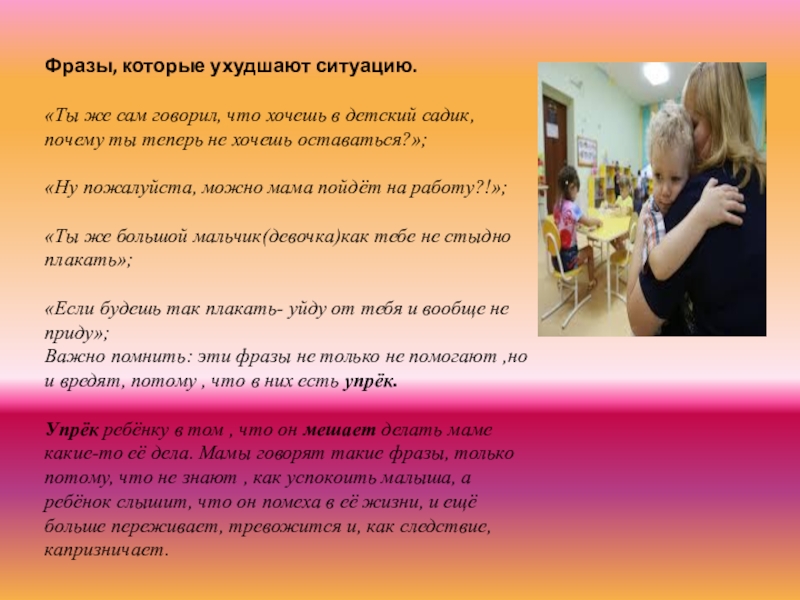 Фразы, которые ухудшают ситуацию.

«Ты же сам говорил, что хочешь в детский садик, почему ты теперь не хочешь оставаться?»;

«Ну пожалуйста, можно мама пойдёт на работу?!»;

«Ты же большой мальчик(девочка)как тебе не стыдно плакать»;

«Если будешь так плакать- уйду от тебя и вообще не приду»;
Важно помнить: эти фразы не только не помогают ,но и вредят, потому , что в них есть упрёк.

Упрёк ребёнку в том , что он мешает делать маме какие-то её дела. Мамы говорят такие фразы, только потому, что не знают , как успокоить малыша, а ребёнок слышит, что он помеха в её жизни, и ещё больше переживает, тревожится и, как следствие, капризничает.